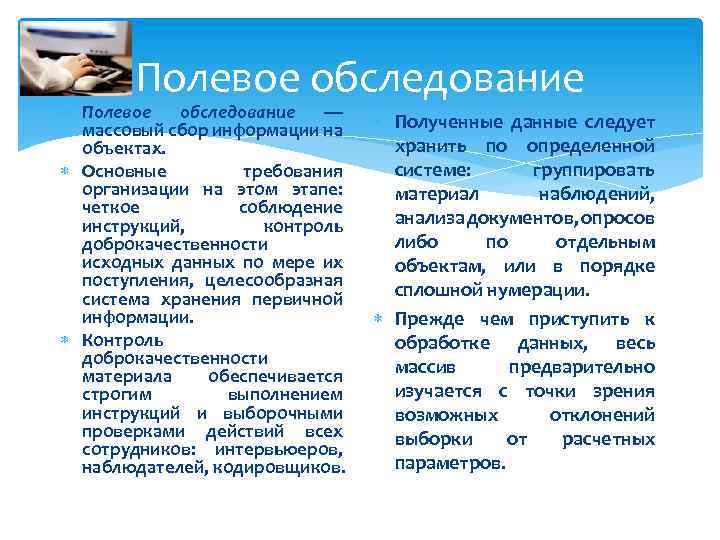 Полевое обследование

Полевое обследование — массовый сбор информации на объектах.

Основные требования организации на этом этапе: четкое соблюдение инструкций, контроль доброкачественности исходных данных по мере их поступления, целесообразная система хранения первичной информации.

Контроль доброкачественности материала обеспечивается строгим выполнением инструкций и выборочными проверками действий всех сотрудников: интервьюеров, наблюдателей, кодировщиков.

Полученные данные следует хранить по определенной системе: группировать материал наблюдений, анализа документов, опросов либо по отдельным объектам, или в порядке сплошной нумерации.

Прежде чем приступить к обработке данных, весь массив предварительно изучается с точки зрения возможных отклонений выборки от расчетных параметров.